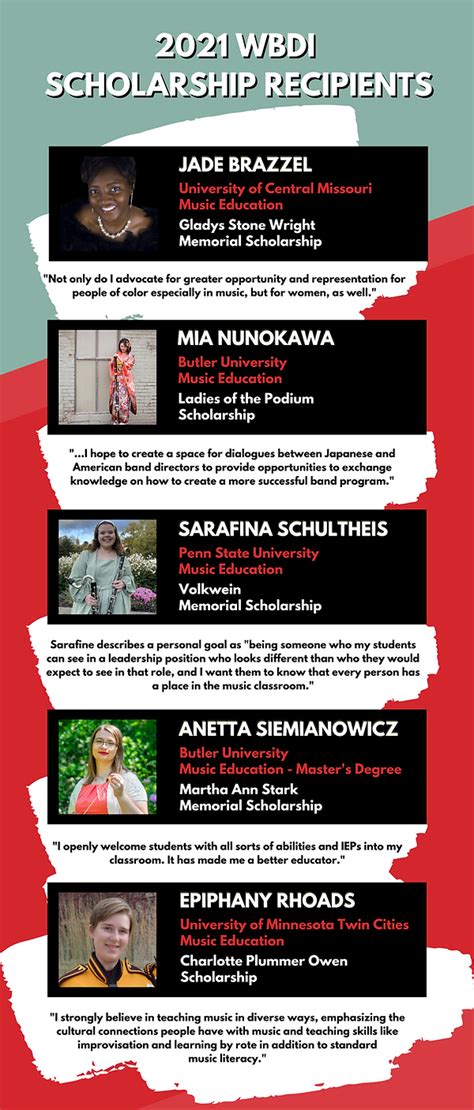 2021 WBDI SCHOLARSHIP RECIPIENTS

JADE BRAZZEL
University of Central Missouri
Music Education
Gladys Stone Wright Memorial Scholarship

"Not only do I advocate for greater opportunity and representation for people of color especially in music, but for women, as well."

MIA NUNOKAWA
Butler University
Music Education
Ladies of the Podium Scholarship

"...I hope to create a space for dialogues between Japanese and American band directors to provide opportunities to exchange knowledge on how to create a more successful band program."

SARAFINA SCHULTHEIS
Penn State University
Music Education
Volkwein Memorial Scholarship

Sarafine describes a personal goal as "being someone who my students can see in a leadership position who looks different than who they would expect to see in that role, and I want them to know that every person has a place in the music classroom."

ANETTA SIEMIANOWICZ
Butler University
Music Education - Master's Degree
Martha Ann Stark Memorial Scholarship

"I openly welcome students with all sorts of abilities and IEPs into my classroom. It has made me a better educator."

EPIPHANY RHOADS
University of Minnesota Twin Cities
Music Education
Charlotte Plummer Owen Scholarship

"I strongly believe in teaching music in diverse ways, emphasizing the cultural connections people have with music and teaching skills like improvisation and learning by rote in addition to standard music literacy."